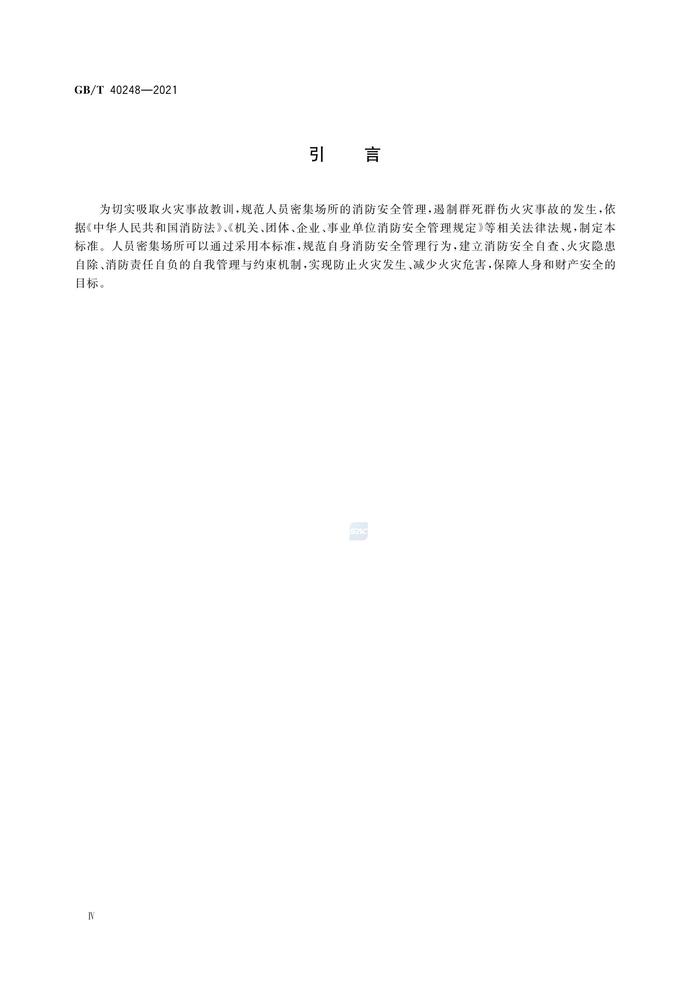 GB/T 40248—2021

引 言

为切实吸取火灾事故教训,规范人员密集场所的消防安全管理,遏制群死群伤火灾事故的发生,依据《中华人民共和国消防法》、《机关、团体、企业、事业单位消防安全管理规定》等相关法律法规,制定本标准。人员密集场所可以通过采用本标准,规范自身消防安全管理行为,建立消防安全自查、火灾隐患自除、消防责任自负的自我管理与约束机制,实现防止火灾发生、减少火灾危害,保障人身和财产安全的目标。

Ⅳ